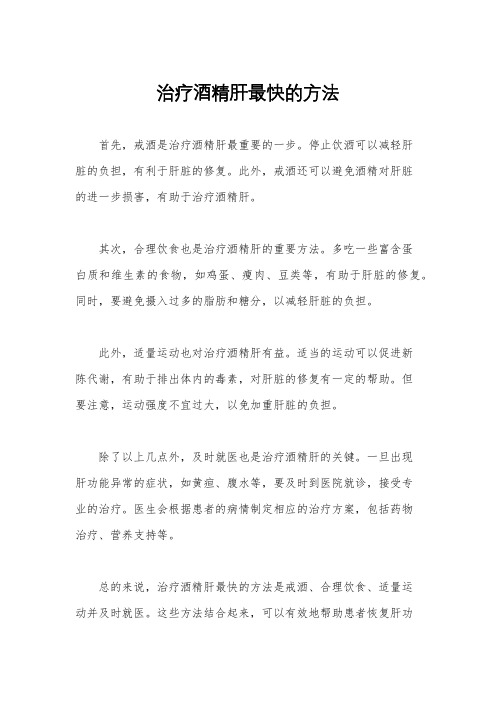 治疗酒精肝最快的方法

首先，戒酒是治疗酒精肝最重要的一步。停止饮酒可以减轻肝脏的负担，有利于肝脏的修复。此外，戒酒还可以避免酒精对肝脏的进一步损害，有助于治疗酒精肝。

其次，合理饮食也是治疗酒精肝的重要方法。多吃一些富含蛋白质和维生素的食物，如鸡蛋、瘦肉、豆类等，有助于肝脏的修复。同时，要避免摄入过多的脂肪和糖分，以减轻肝脏的负担。

此外，适量运动也对治疗酒精肝有益。适当的运动可以促进新陈代谢，有助于排出体内的毒素，对肝脏的修复有一定的帮助。但要注意，运动强度不宜过大，以免加重肝脏的负担。

除了以上几点外，及时就医也是治疗酒精肝的关键。一旦出现肝功能异常的症状，如黄疸、腹水等，要及时到医院就诊，接受专业的治疗。医生会根据患者的病情制定相应的治疗方案，包括药物治疗、营养支持等。

总的来说，治疗酒精肝最快的方法是戒酒、合理饮食、适量运动并及时就医。这些方法结合起来，可以有效地帮助患者恢复肝功